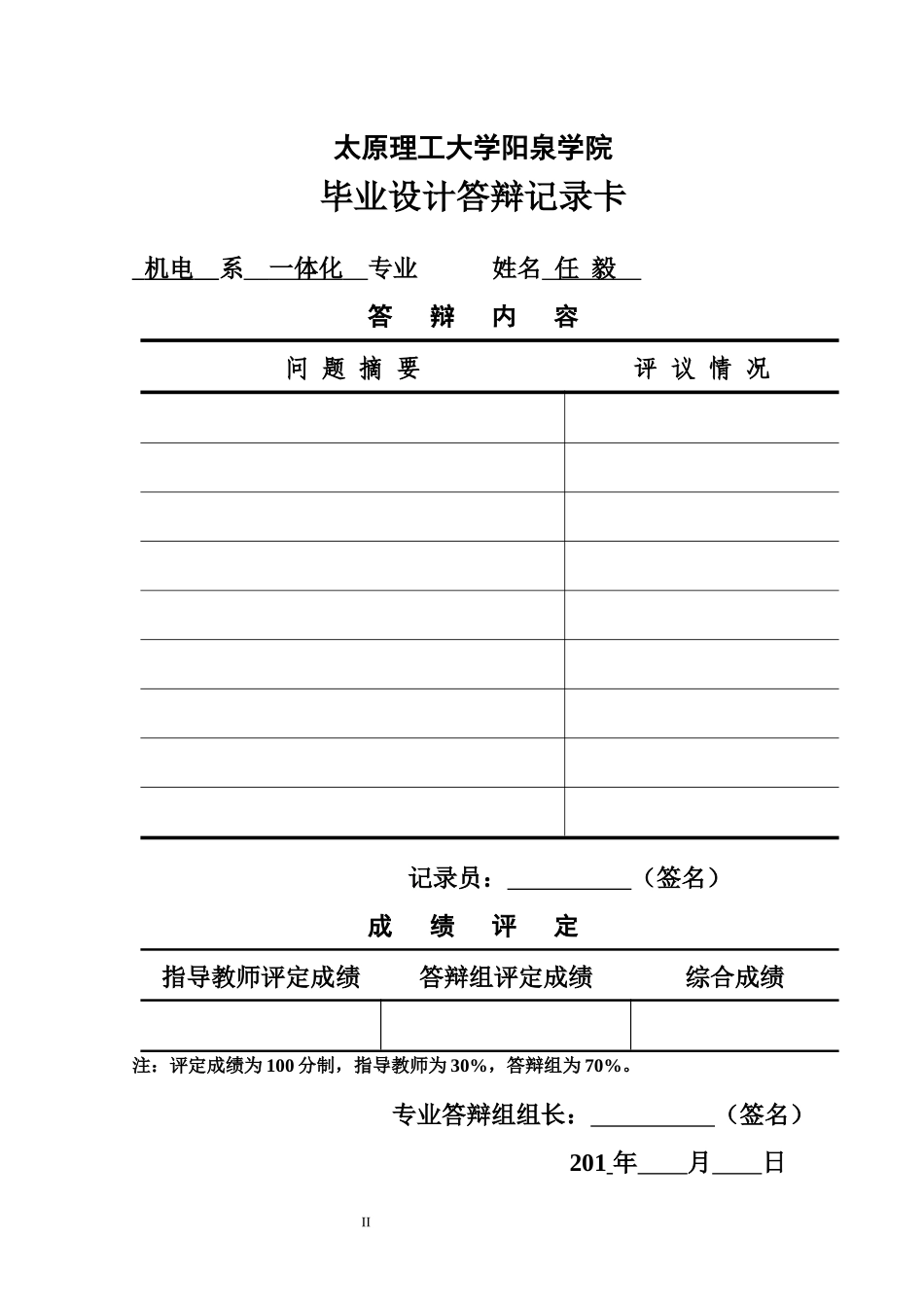 太原理工大学阳泉学院

毕业设计答辩记录卡

机电 系 一体化 专业 姓名 任 毅

答 辩 内 容

| 问 题 摘 要 | 评 议 情 况 |
|---|---|
| | |
| | |
| | |
| | |
| | |
| | |
| | |
| | |
| | |

记录员：__________（签名）

成 绩 评 定

| 指导教师评定成绩 | 答辩组评定成绩 | 综合成绩 |
|---|---|---|
| | | |

注：评定成绩为 100 分制，指导教师为 30%，答辩组为 70%。

专业答辩组组长：__________（签名）

201 年____月____日

II